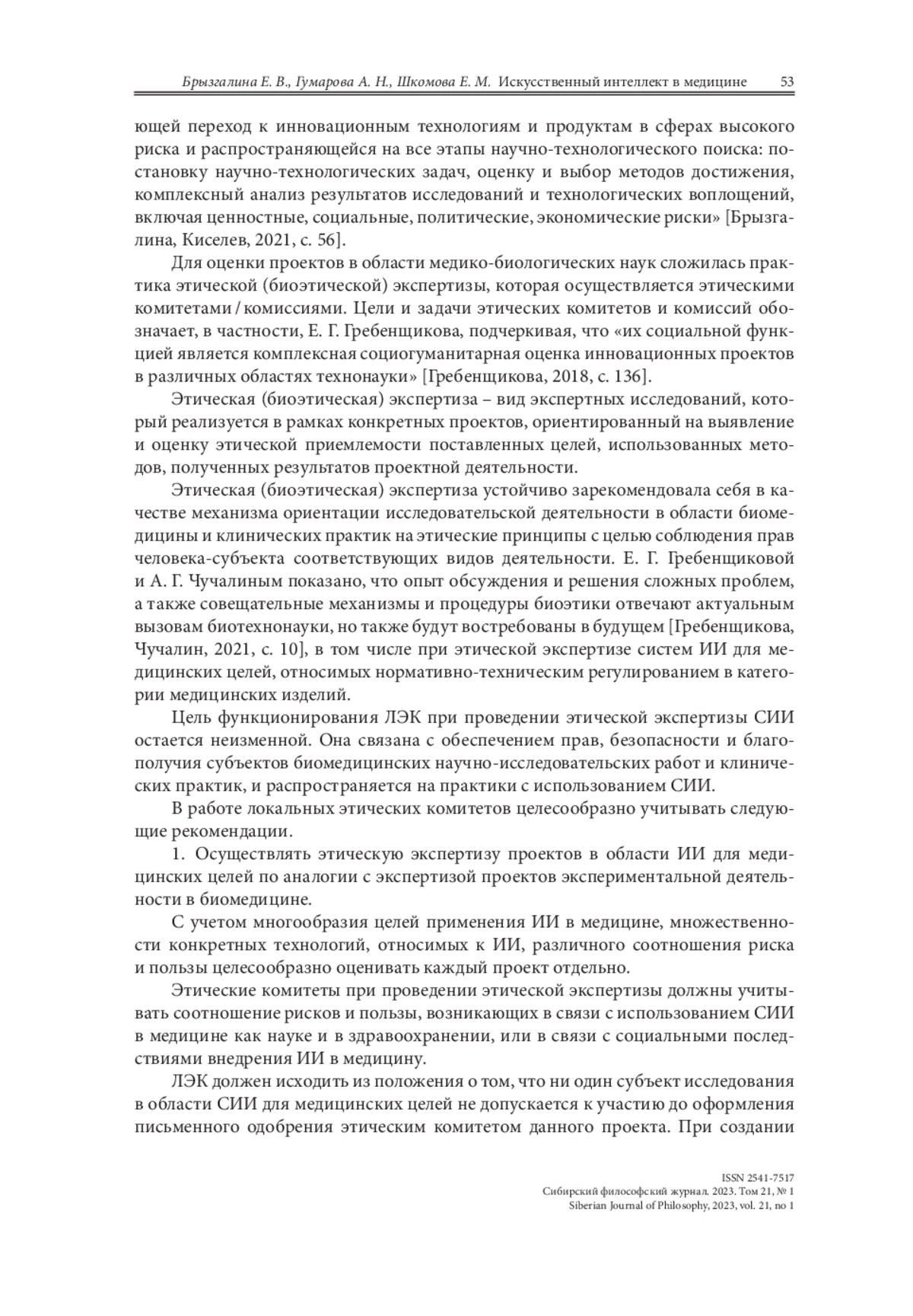 Брызгалина Е. В., Гумарова А. Н., Шкомова Е. М. Искусственный интеллект в медицине 53

ющей переход к инновационным технологиям и продуктам в сферах высокого риска и распространяющейся на все этапы научно-технологического поиска: постановку научно-технологических задач, оценку и выбор методов достижения, комплексный анализ результатов исследований и технологических воплощений, включая ценностные, социальные, политические, экономические риски» [Брызгалина, Киселев, 2021, с. 56].

Для оценки проектов в области медико-биологических наук сложилась практика этической (биоэтической) экспертизы, которая осуществляется этическими комитетами / комиссиями. Цели и задачи этических комитетов и комиссий обозначает, в частности, Е. Г. Гребенщикова, подчеркивая, что «их социальной функцией является комплексная социогуманитарная оценка инновационных проектов в различных областях технонауки» [Гребенщикова, 2018, с. 136].

Этическая (биоэтическая) экспертиза – вид экспертных исследований, который реализуется в рамках конкретных проектов, ориентированный на выявление и оценку этической приемлемости поставленных целей, использованных методов, полученных результатов проектной деятельности.

Этическая (биоэтическая) экспертиза устойчиво зарекомендовала себя в качестве механизма ориентации исследовательской деятельности в области биомедицины и клинических практик на этические принципы с целью соблюдения прав человека-субъекта соответствующих видов деятельности. Е. Г. Гребенщиковой и А. Г. Чучалиным показано, что опыт обсуждения и решения сложных проблем, а также совещательные механизмы и процедуры биоэтики отвечают актуальным вызовам биотехнонауки, но также будут востребованы в будущем [Гребенщикова, Чучалин, 2021, с. 10], в том числе при этической экспертизе систем ИИ для медицинских целей, относимых нормативно-техническим регулированием в категории медицинских изделий.

Цель функционирования ЛЭК при проведении этической экспертизы СИИ остается неизменной. Она связана с обеспечением прав, безопасности и благополучия субъектов биомедицинских научно-исследовательских работ и клинических практик, и распространяется на практики с использованием СИИ.

В работе локальных этических комитетов целесообразно учитывать следующие рекомендации.

1. Осуществлять этическую экспертизу проектов в области ИИ для медицинских целей по аналогии с экспертизой проектов экспериментальной деятельности в биомедицине.

С учетом многообразия целей применения ИИ в медицине, множественности конкретных технологий, относимых к ИИ, различного соотношения риска и пользы целесообразно оценивать каждый проект отдельно.

Этические комитеты при проведении этической экспертизы должны учитывать соотношение рисков и пользы, возникающих в связи с использованием СИИ в медицине как науке и в здравоохранении, или в связи с социальными последствиями внедрения ИИ в медицину.

ЛЭК должен исходить из положения о том, что ни один субъект исследования в области СИИ для медицинских целей не допускается к участию до оформления письменного одобрения этическим комитетом данного проекта. При создании

ISSN 2541-7517
Сибирский философский журнал. 2023. Том 21, № 1
Siberian Journal of Philosophy, 2023, vol. 21, no 1